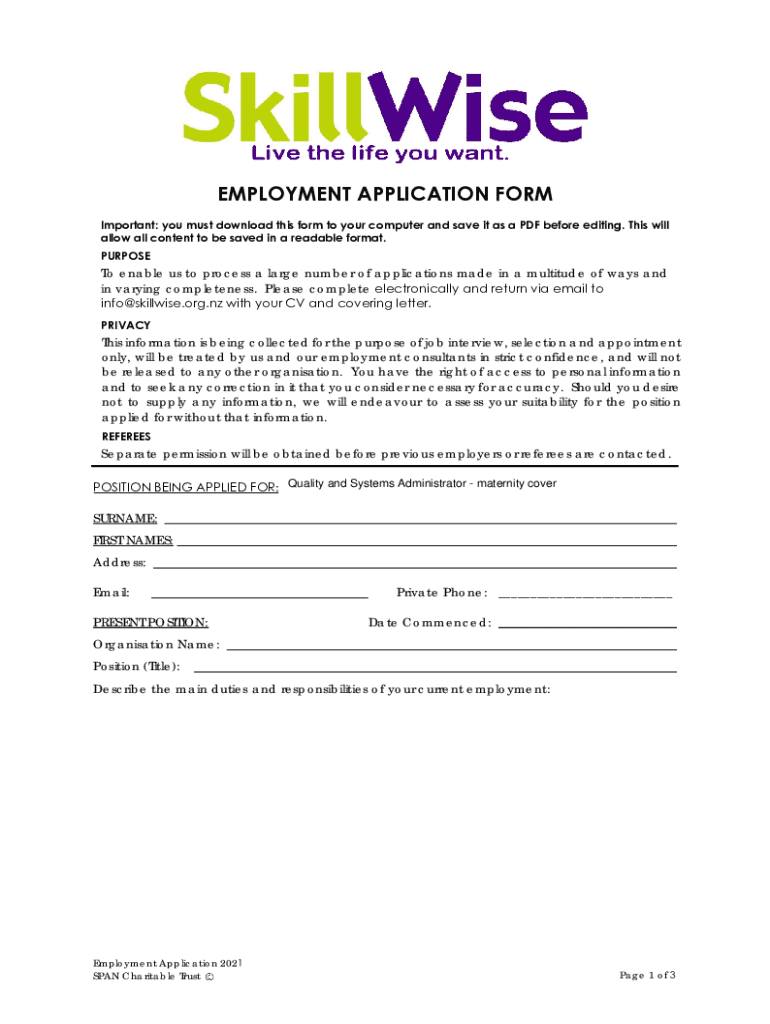 SkillWise
Live the life you want.

EMPLOYMENT APPLICATION FORM

Important: you must download this form to your computer and save it as a PDF before editing. This will allow all content to be saved in a readable format.

PURPOSE

To enable us to process a large number of applications made in a multitude of ways and in varying completeness. Please complete electronically and return via email to info@skillwise.org.nz with your CV and covering letter.

PRIVACY

This information is being collected for the purpose of job interview, selection and appointment only, will be treated by us and our employment consultants in strict confidence, and will not be released to any other organisation. You have the right of access to personal information and to seek any correction in it that you consider necessary for accuracy. Should you desire not to supply any information, we will endeavour to assess your suitability for the position applied for without that information.

REFEREES

Separate permission will be obtained before previous employers or referees are contacted.

POSITION BEING APPLIED FOR: Quality and Systems Administrator - maternity cover

SURNAME:

FIRST NAMES:

Address:

Email:

Private Phone:

PRESENT POSITION:

Date Commenced:

Organisation Name:

Position (Title):

Describe the main duties and responsibilities of your current employment:

Employment Application 2021
SPAN Charitable Trust ©

Page 1 of 3